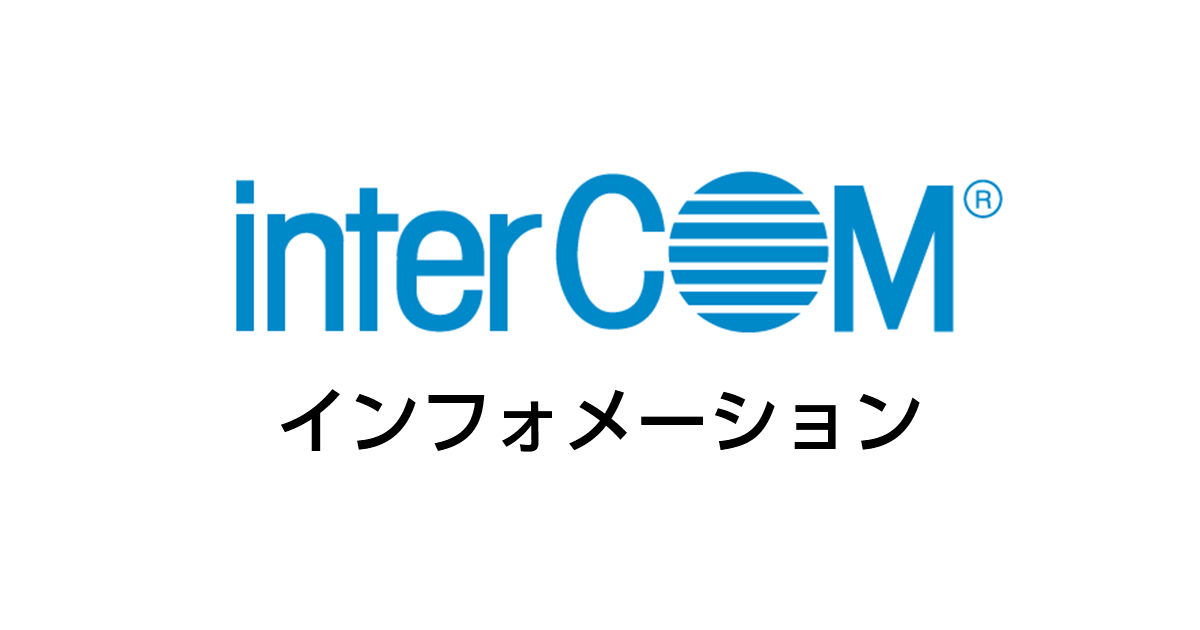 interCOM®

インフォメーション